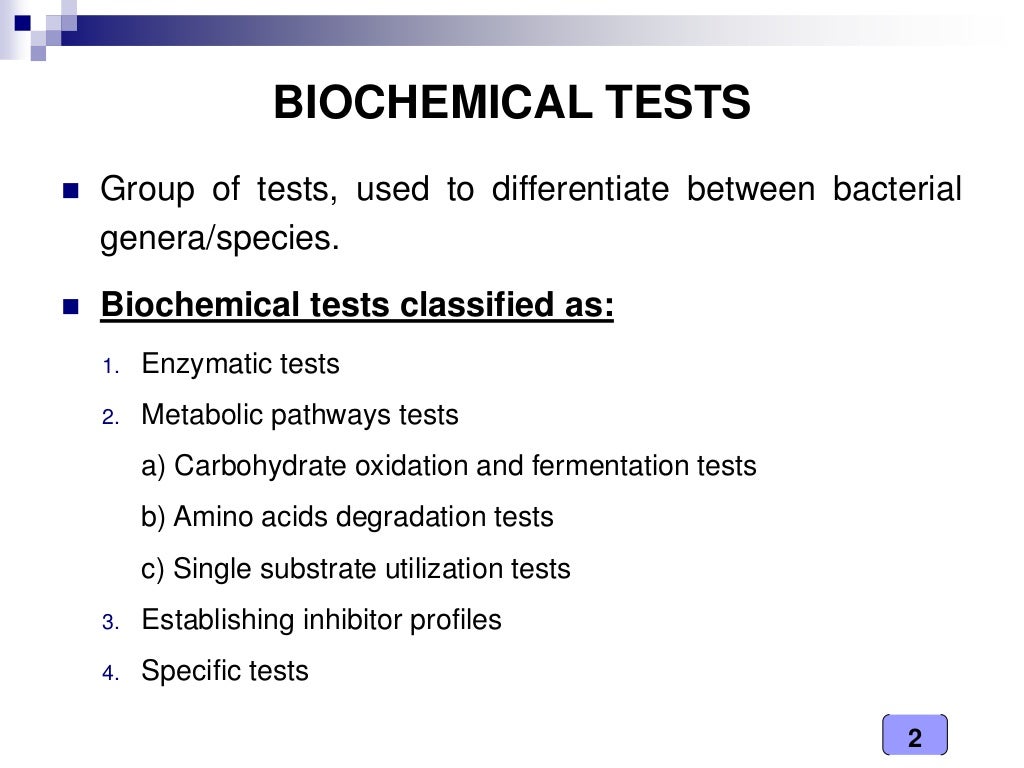 BIOCHEMICAL TESTS

Group of tests, used to differentiate between bacterial genera/species.

Biochemical tests classified as:

1. Enzymatic tests
2. Metabolic pathways tests
a) Carbohydrate oxidation and fermentation tests
b) Amino acids degradation tests
c) Single substrate utilization tests
3. Establishing inhibitor profiles
4. Specific tests

2